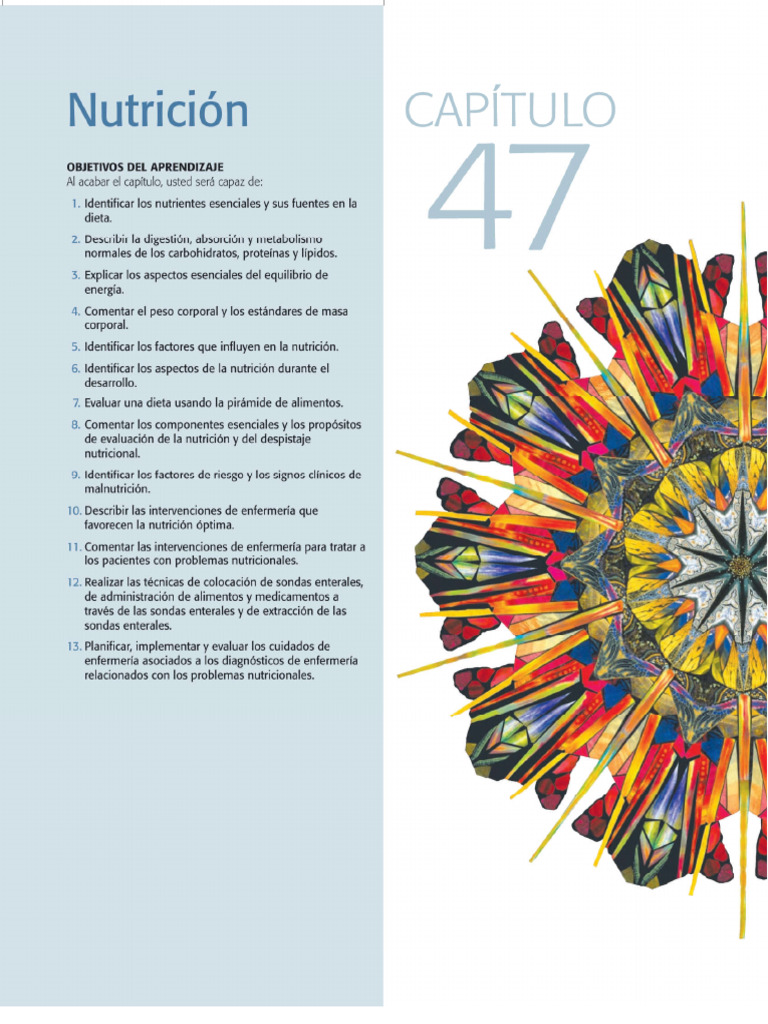 Nutrición

CAPÍTULO
47

OBJETIVOS DEL APRENDIZAJE
Al acabar el capítulo, usted será capaz de:

1. Identificar los nutrientes esenciales y sus fuentes en la dieta.
2. Describir la digestión, absorción y metabolismo normales de los carbohidratos, proteínas y lípidos.
3. Explicar los aspectos esenciales del equilibrio de energía.
4. Comentar el peso corporal y los estándares de masa corporal.
5. Identificar los factores que influyen en la nutrición.
6. Identificar los aspectos de la nutrición durante el desarrollo.
7. Evaluar una dieta usando la pirámide de alimentos.
8. Comentar los componentes esenciales y los propósitos de evaluación de la nutrición y del despistaje nutricional.
9. Identificar los factores de riesgo y los signos clínicos de malnutrición.
10. Describir las intervenciones de enfermería que favorecen la nutrición óptima.
11. Comentar las intervenciones de enfermería para tratar a los pacientes con problemas nutricionales.
12. Realizar las técnicas de colocación de sondas enterales, de administración de alimentos y medicamentos a través de las sondas enterales y de extracción de las sondas enterales.
13. Planificar, implementar y evaluar los cuidados de enfermería asociados a los diagnósticos de enfermería relacionados con los problemas nutricionales.